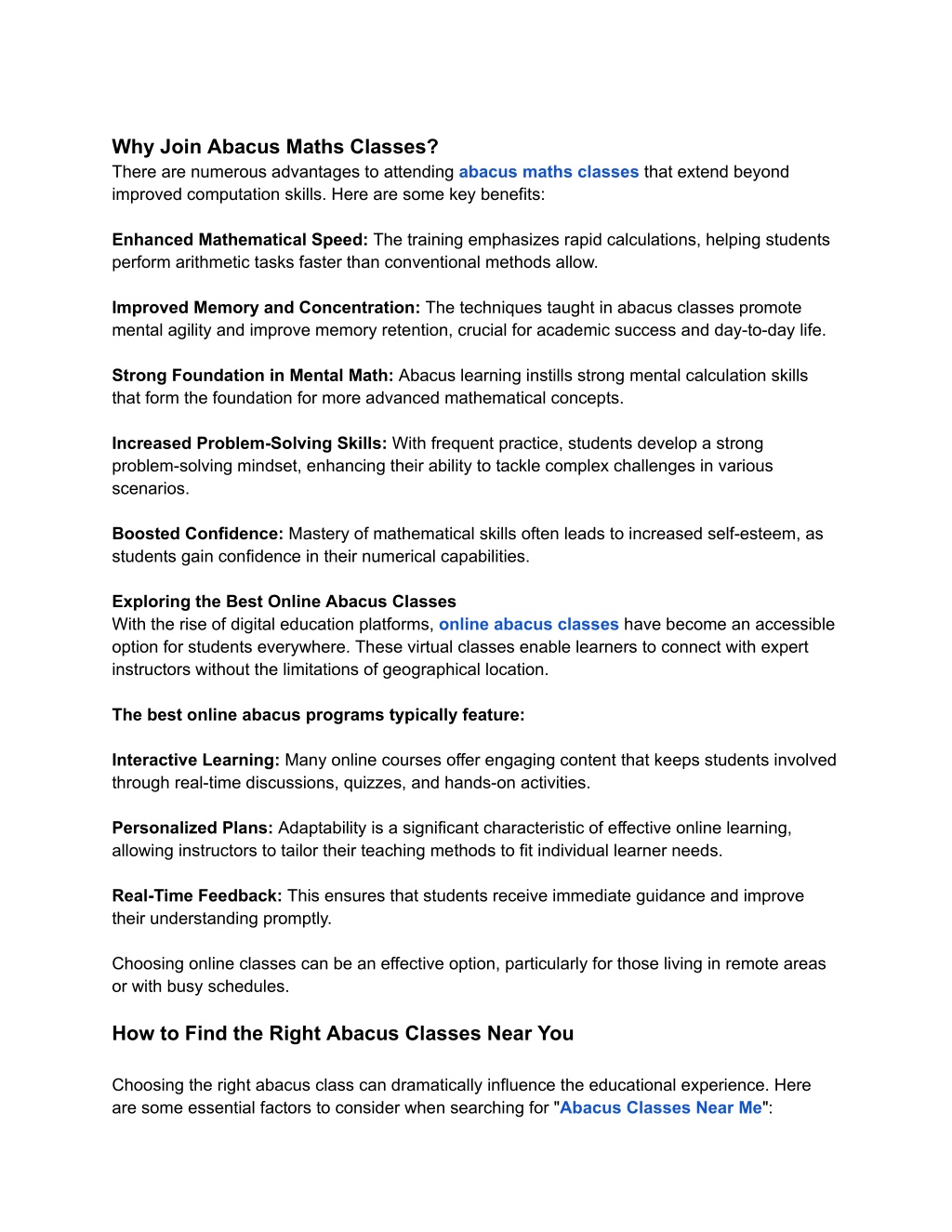 Why Join Abacus Maths Classes?
There are numerous advantages to attending abacus maths classes that extend beyond improved computation skills. Here are some key benefits:

Enhanced Mathematical Speed: The training emphasizes rapid calculations, helping students perform arithmetic tasks faster than conventional methods allow.

Improved Memory and Concentration: The techniques taught in abacus classes promote mental agility and improve memory retention, crucial for academic success and day-to-day life.

Strong Foundation in Mental Math: Abacus learning instills strong mental calculation skills that form the foundation for more advanced mathematical concepts.

Increased Problem-Solving Skills: With frequent practice, students develop a strong problem-solving mindset, enhancing their ability to tackle complex challenges in various scenarios.

Boosted Confidence: Mastery of mathematical skills often leads to increased self-esteem, as students gain confidence in their numerical capabilities.

Exploring the Best Online Abacus Classes
With the rise of digital education platforms, online abacus classes have become an accessible option for students everywhere. These virtual classes enable learners to connect with expert instructors without the limitations of geographical location.

The best online abacus programs typically feature:

Interactive Learning: Many online courses offer engaging content that keeps students involved through real-time discussions, quizzes, and hands-on activities.

Personalized Plans: Adaptability is a significant characteristic of effective online learning, allowing instructors to tailor their teaching methods to fit individual learner needs.

Real-Time Feedback: This ensures that students receive immediate guidance and improve their understanding promptly.

Choosing online classes can be an effective option, particularly for those living in remote areas or with busy schedules.

How to Find the Right Abacus Classes Near You

Choosing the right abacus class can dramatically influence the educational experience. Here are some essential factors to consider when searching for "Abacus Classes Near Me":